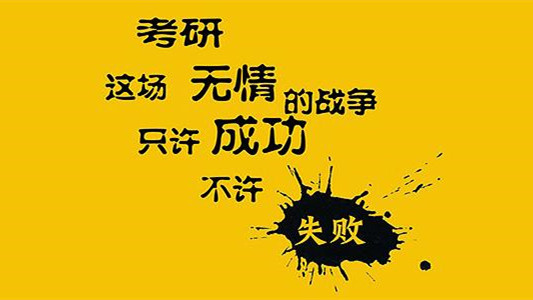 考研
这场 无情 的战争
只许 成功
不许
失败